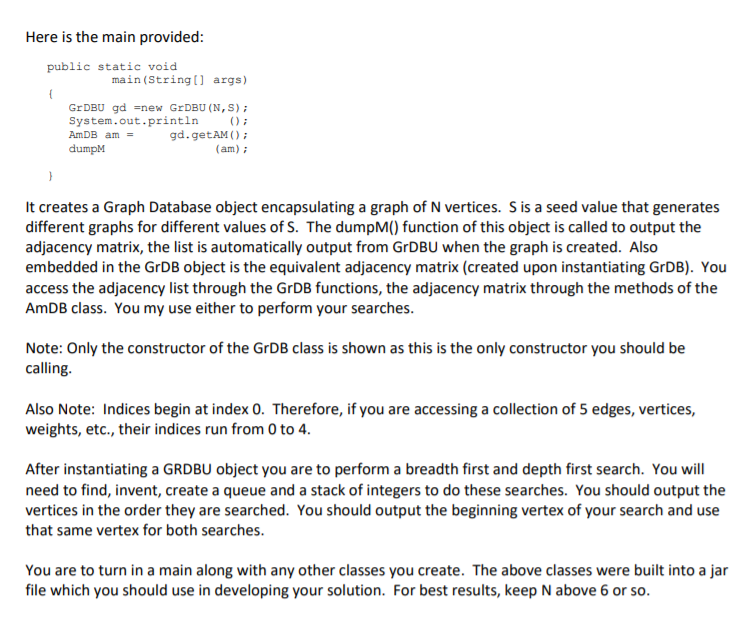 Here is the main provided:

public static void
main(String[] args)
{
GrDBU gd =new GrDBU(N,S);
System.out.println ();
AmDB am = gd.getAM();
dumpM (am);
}

It creates a Graph Database object encapsulating a graph of N vertices. S is a seed value that generates different graphs for different values of S. The dumpM() function of this object is called to output the adjacency matrix, the list is automatically output from GrDBU when the graph is created. Also embedded in the GrDB object is the equivalent adjacency matrix (created upon instantiating GrDB). You access the adjacency list through the GrDB functions, the adjacency matrix through the methods of the AmDB class. You my use either to perform your searches.

Note: Only the constructor of the GrDB class is shown as this is the only constructor you should be calling.

Also Note: Indices begin at index 0. Therefore, if you are accessing a collection of 5 edges, vertices, weights, etc., their indices run from 0 to 4.

After instantiating a GRDBU object you are to perform a breadth first and depth first search. You will need to find, invent, create a queue and a stack of integers to do these searches. You should output the vertices in the order they are searched. You should output the beginning vertex of your search and use that same vertex for both searches.

You are to turn in a main along with any other classes you create. The above classes were built into a jar file which you should use in developing your solution. For best results, keep N above 6 or so.